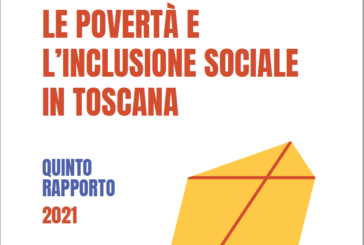 LE POVERTÀ E L'INCLUSIONE SOCIALE IN TOSCANA

QUINTO RAPPORTO

2021